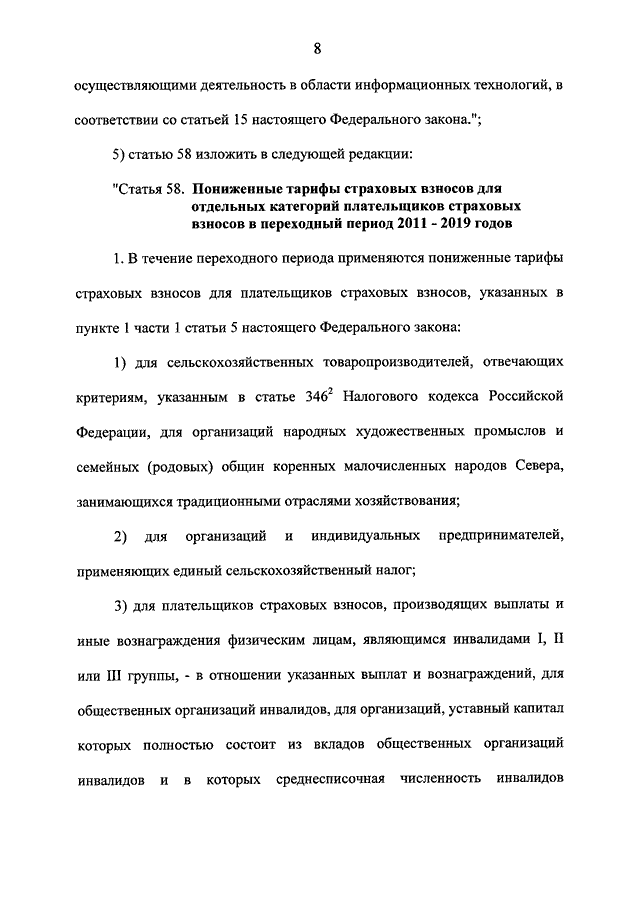 8

осуществляющими деятельность в области информационных технологий, в соответствии со статьей 15 настоящего Федерального закона.";

5) статью 58 изложить в следующей редакции:

"Статья 58. Пониженные тарифы страховых взносов для отдельных категорий плательщиков страховых взносов в переходный период 2011 - 2019 годов

1. В течение переходного периода применяются пониженные тарифы страховых взносов для плательщиков страховых взносов, указанных в пункте 1 части 1 статьи 5 настоящего Федерального закона:

1) для сельскохозяйственных товаропроизводителей, отвечающих критериям, указанным в статье $346^2$ Налогового кодекса Российской Федерации, для организаций народных художественных промыслов и семейных (родовых) общин коренных малочисленных народов Севера, занимающихся традиционными отраслями хозяйствования;

2) для организаций и индивидуальных предпринимателей, применяющих единый сельскохозяйственный налог;

3) для плательщиков страховых взносов, производящих выплаты и иные вознаграждения физическим лицам, являющимся инвалидами I, II или III группы, - в отношении указанных выплат и вознаграждений, для общественных организаций инвалидов, для организаций, уставный капитал которых полностью состоит из вкладов общественных организаций инвалидов и в которых среднесписочная численность инвалидов